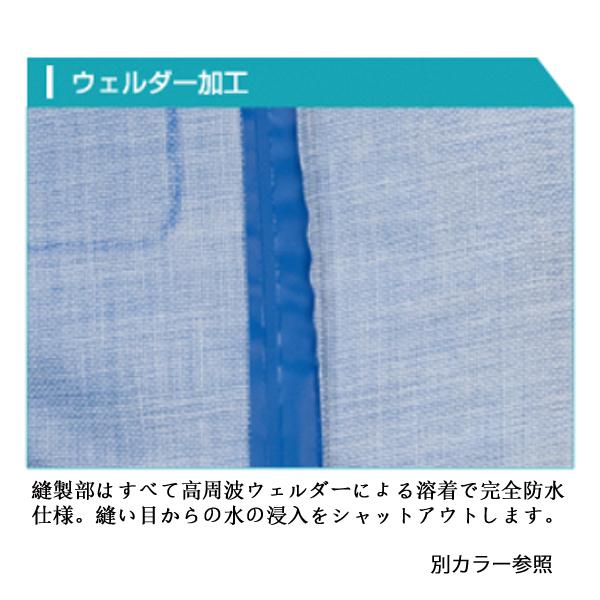 ウェルダー加工

縫製部はすべて高周波ウェルダーによる溶着で完全防水仕様。縫い目からの水の浸入をシャットアウトします。

別カラー参照